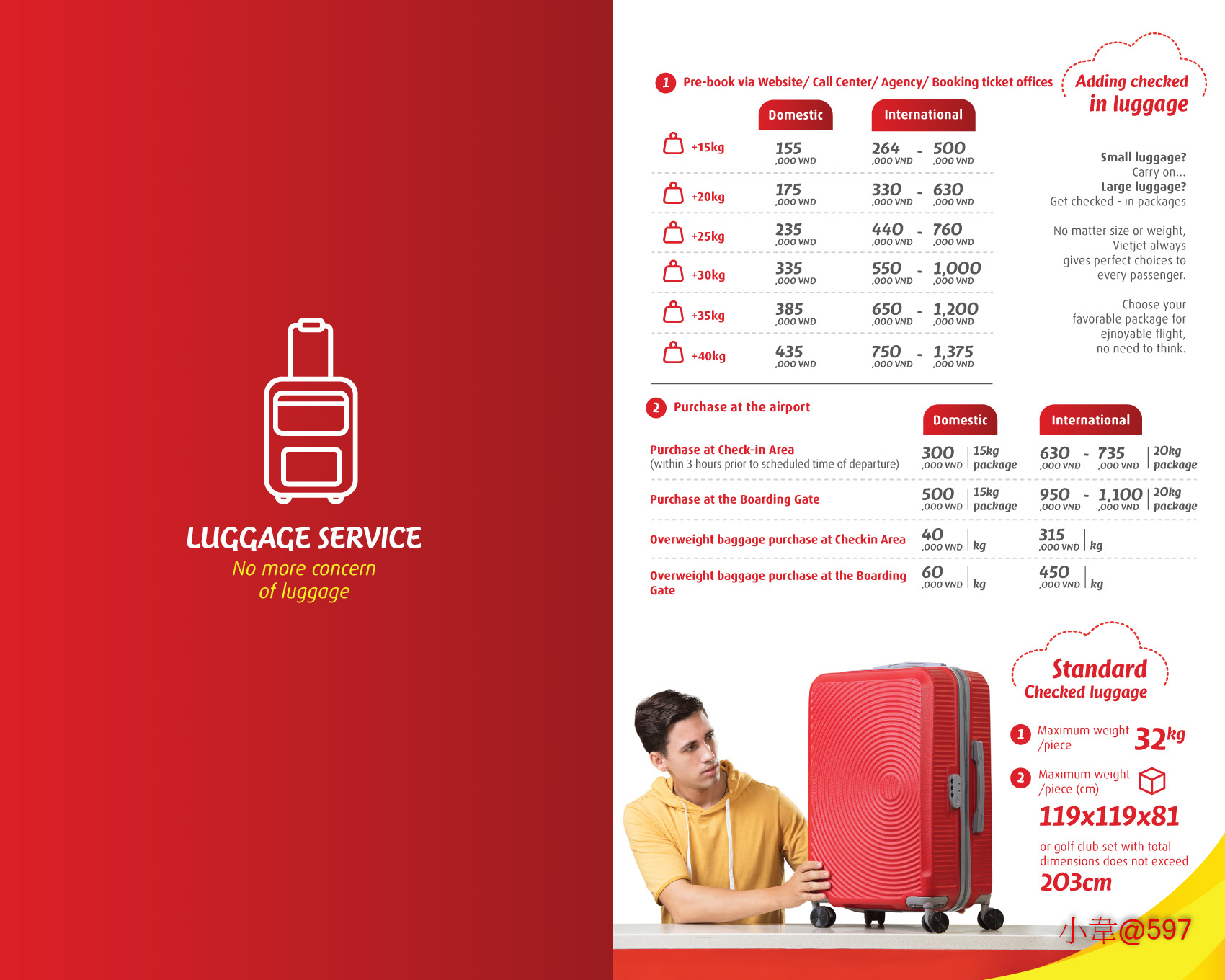 LUGGAGE SERVICE
No more concern of luggage

1 Pre-book via Website/ Call Center/ Agency/ Booking ticket offices

| | Domestic | International |
|---|---|---|
| +15kg | 155 ,000 VND | 264 ,000 VND - 500 ,000 VND |
| +20kg | 175 ,000 VND | 330 ,000 VND - 630 ,000 VND |
| +25kg | 235 ,000 VND | 440 ,000 VND - 760 ,000 VND |
| +30kg | 335 ,000 VND | 550 ,000 VND - 1,000 ,000 VND |
| +35kg | 385 ,000 VND | 650 ,000 VND - 1,200 ,000 VND |
| +40kg | 435 ,000 VND | 750 ,000 VND - 1,375 ,000 VND |

Adding checked in luggage

Small luggage?
Carry on...
Large luggage?
Get checked - in packages

No matter size or weight, Vietjet always gives perfect choices to every passenger.

Choose your favorable package for ejnoyable flight, no need to think.

2 Purchase at the airport

| | Domestic | International |
|---|---|---|
| Purchase at Check-in Area (within 3 hours prior to scheduled time of departure) | 300 ,000 VND 15kg package | 630 ,000 VND - 735 ,000 VND 20kg package |
| Purchase at the Boarding Gate | 500 ,000 VND 15kg package | 950 ,000 VND - 1,100 ,000 VND 20kg package |
| Overweight baggage purchase at Checkin Area | 40 ,000 VND kg | 315 ,000 VND kg |
| Overweight baggage purchase at the Boarding Gate | 60 ,000 VND kg | 450 ,000 VND kg |

Standard Checked luggage

1 Maximum weight /piece 32kg

2 Maximum weight /piece (cm)
119x119x81

or golf club set with total dimensions does not exceed
203cm

小韋@597